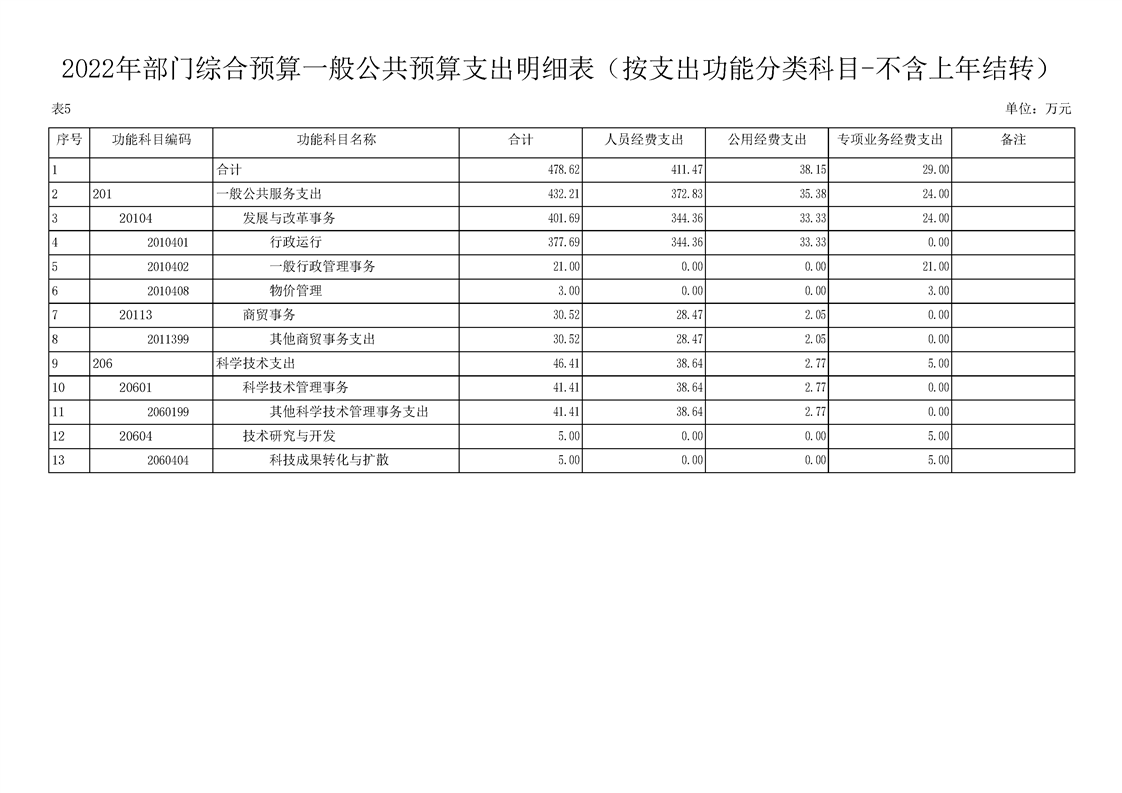 2022年部门综合预算一般公共预算支出明细表（按支出功能分类科目-不含上年结转）

表5

单位：万元

| 序号 | 功能科目编码 | 功能科目名称 | 合计 | 人员经费支出 | 公用经费支出 | 专项业务经费支出 | 备注 |
|---|---|---|---|---|---|---|---|
| 1 |  | 合计 | 478.62 | 411.47 | 38.15 | 29.00 |  |
| 2 | 201 | 一般公共服务支出 | 432.21 | 372.83 | 35.38 | 24.00 |  |
| 3 | 20104 | 发展与改革事务 | 401.69 | 344.36 | 33.33 | 24.00 |  |
| 4 | 2010401 | 行政运行 | 377.69 | 344.36 | 33.33 | 0.00 |  |
| 5 | 2010402 | 一般行政管理事务 | 21.00 | 0.00 | 0.00 | 21.00 |  |
| 6 | 2010408 | 物价管理 | 3.00 | 0.00 | 0.00 | 3.00 |  |
| 7 | 20113 | 商贸事务 | 30.52 | 28.47 | 2.05 | 0.00 |  |
| 8 | 2011399 | 其他商贸事务支出 | 30.52 | 28.47 | 2.05 | 0.00 |  |
| 9 | 206 | 科学技术支出 | 46.41 | 38.64 | 2.77 | 5.00 |  |
| 10 | 20601 | 科学技术管理事务 | 41.41 | 38.64 | 2.77 | 0.00 |  |
| 11 | 2060199 | 其他科学技术管理事务支出 | 41.41 | 38.64 | 2.77 | 0.00 |  |
| 12 | 20604 | 技术研究与开发 | 5.00 | 0.00 | 0.00 | 5.00 |  |
| 13 | 2060404 | 科技成果转化与扩散 | 5.00 | 0.00 | 0.00 | 5.00 |  |